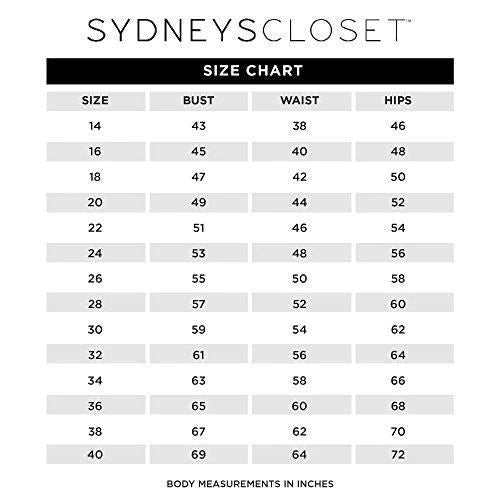 SYDNEYSCLOSET™

SIZE CHART

| SIZE | BUST | WAIST | HIPS |
|---|---|---|---|
| 14 | 43 | 38 | 46 |
| 16 | 45 | 40 | 48 |
| 18 | 47 | 42 | 50 |
| 20 | 49 | 44 | 52 |
| 22 | 51 | 46 | 54 |
| 24 | 53 | 48 | 56 |
| 26 | 55 | 50 | 58 |
| 28 | 57 | 52 | 60 |
| 30 | 59 | 54 | 62 |
| 32 | 61 | 56 | 64 |
| 34 | 63 | 58 | 66 |
| 36 | 65 | 60 | 68 |
| 38 | 67 | 62 | 70 |
| 40 | 69 | 64 | 72 |

BODY MEASUREMENTS IN INCHES